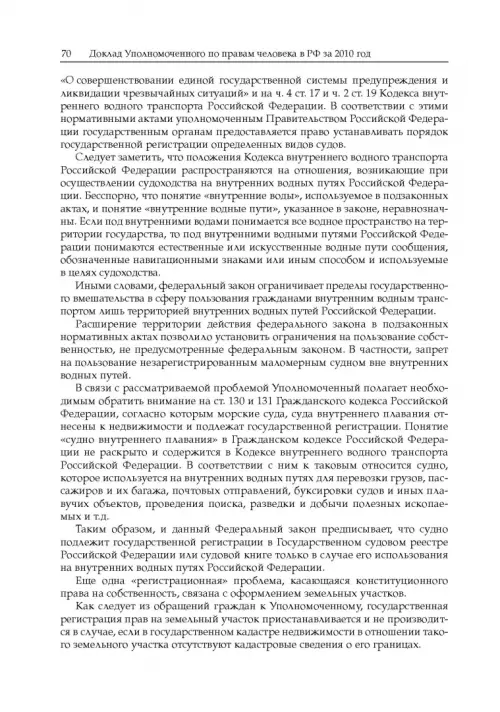 70 Доклад Уполномоченного по правам человека в РФ за 2010 год

«О совершенствовании единой государственной системы предупреждения и ликвидации чрезвычайных ситуаций» и на ч. 4 ст. 17 и ч. 2 ст. 19 Кодекса внутреннего водного транспорта Российской Федерации. В соответствии с этими нормативными актами уполномоченным Правительством Российской Федерации государственным органам предоставляется право устанавливать порядок государственной регистрации определенных видов судов.

Следует заметить, что положения Кодекса внутреннего водного транспорта Российской Федерации распространяются на отношения, возникающие при осуществлении судоходства на внутренних водных путях Российской Федерации. Бесспорно, что понятие «внутренние воды», используемое в подзаконных актах, и понятие «внутренние водные пути», указанное в законе, неравнозначны. Если под внутренними водами понимается все водное пространство на территории государства, то под внутренними водными путями Российской Федерации понимаются естественные или искусственные водные пути сообщения, обозначенные навигационными знаками или иным способом и используемые в целях судоходства.

Иными словами, федеральный закон ограничивает пределы государственного вмешательства в сферу пользования гражданами внутренним водным транспортом лишь территорией внутренних водных путей Российской Федерации.

Расширение территории действия федерального закона в подзаконных нормативных актах позволило установить ограничения на пользование собственностью, не предусмотренные федеральным законом. В частности, запрет на пользование незарегистрированным маломерным судном вне внутренних водных путей.

В связи с рассматриваемой проблемой Уполномоченный полагает необходимым обратить внимание на ст. 130 и 131 Гражданского кодекса Российской Федерации, согласно которым морские суда, суда внутреннего плавания отнесены к недвижимости и подлежат государственной регистрации. Понятие «судно внутреннего плавания» в Гражданском кодексе Российской Федерации не раскрыто и содержится в Кодексе внутреннего водного транспорта Российской Федерации. В соответствии с ним к таковым относится судно, которое используется на внутренних водных путях для перевозки грузов, пассажиров и их багажа, почтовых отправлений, буксировки судов и иных плавучих объектов, проведения поиска, разведки и добычи полезных ископаемых и т.д.

Таким образом, и данный Федеральный закон предписывает, что судно подлежит государственной регистрации в Государственном судовом реестре Российской Федерации или судовой книге только в случае его использования на внутренних водных путях Российской Федерации.

Еще одна «регистрационная» проблема, касающаяся конституционного права на собственность, связана с оформлением земельных участков.

Как следует из обращений граждан к Уполномоченному, государственная регистрация прав на земельный участок приостанавливается и не производится в случае, если в государственном кадастре недвижимости в отношении такого земельного участка отсутствуют кадастровые сведения о его границах.